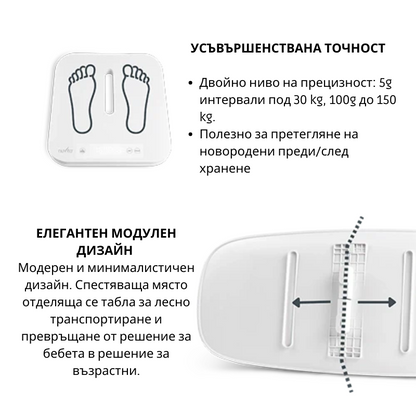 УСЪВЪРШЕНСТВАНА ТОЧНОСТ

• Двойно ниво на прецизност: 5g интервали под 30 kg, 100g до 150 kg.
• Полезно за претегляне на новородени преди/след хранене

ЕЛЕГАНТЕН МОДУЛЕН ДИЗАЙН

Модерен и минималистичен дизайн. Спестяваща място отделяща се табла за лесно транспортиране и превръщане от решение за бебета в решение за възрастни.